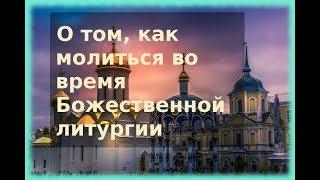 О том, как молиться во время Божественной литургии